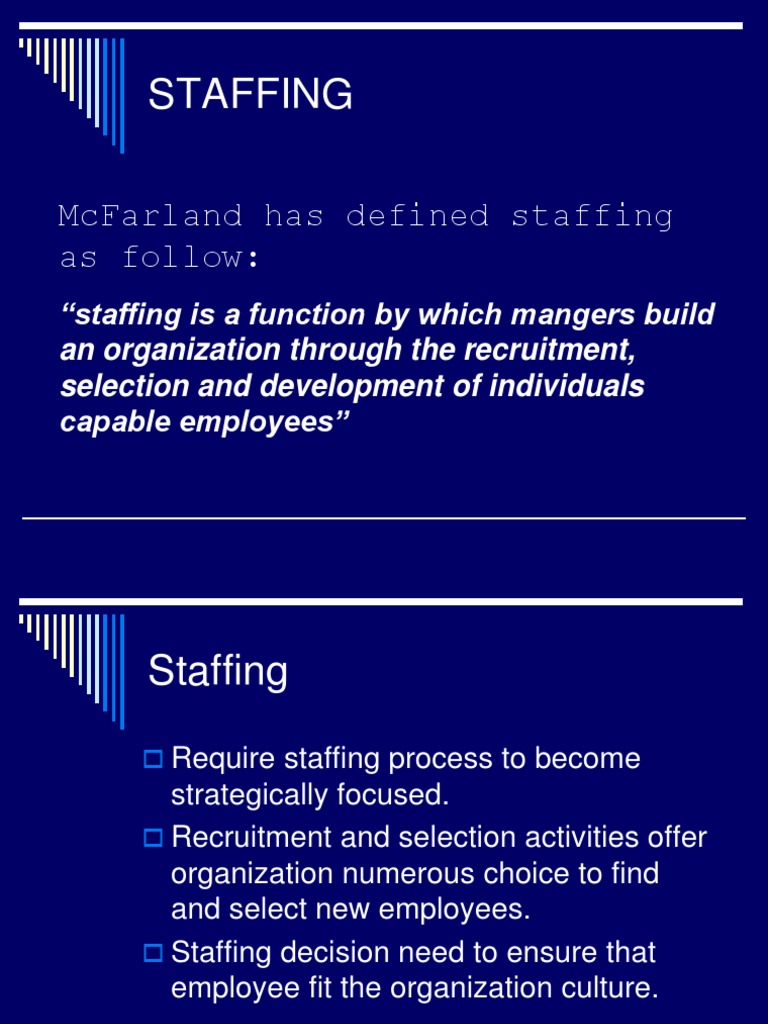 STAFFING

McFarland has defined staffing as follow:

"staffing is a function by which mangers build an organization through the recruitment, selection and development of individuals capable employees"

Staffing

☐ Require staffing process to become strategically focused.
☐ Recruitment and selection activities offer organization numerous choice to find and select new employees.
☐ Staffing decision need to ensure that employee fit the organization culture.